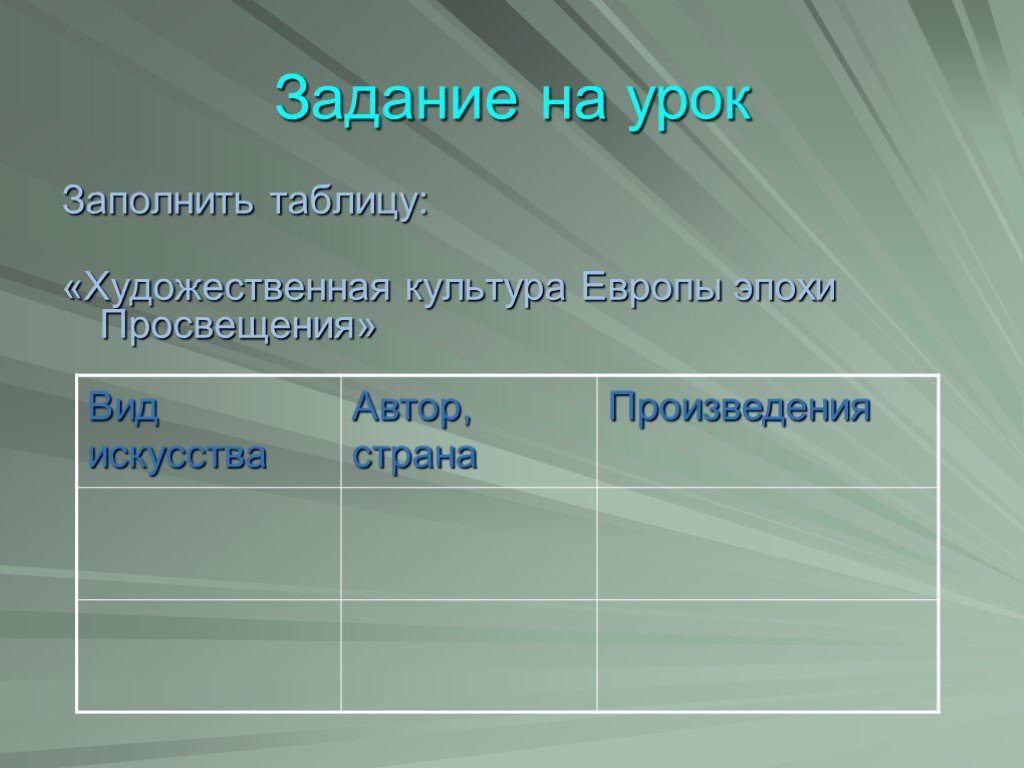 Задание на урок

Заполнить таблицу:

«Художественная культура Европы эпохи Просвещения»

| Вид искусства | Автор, страна | Произведения |
|---|---|---|
| | | |
| | | |